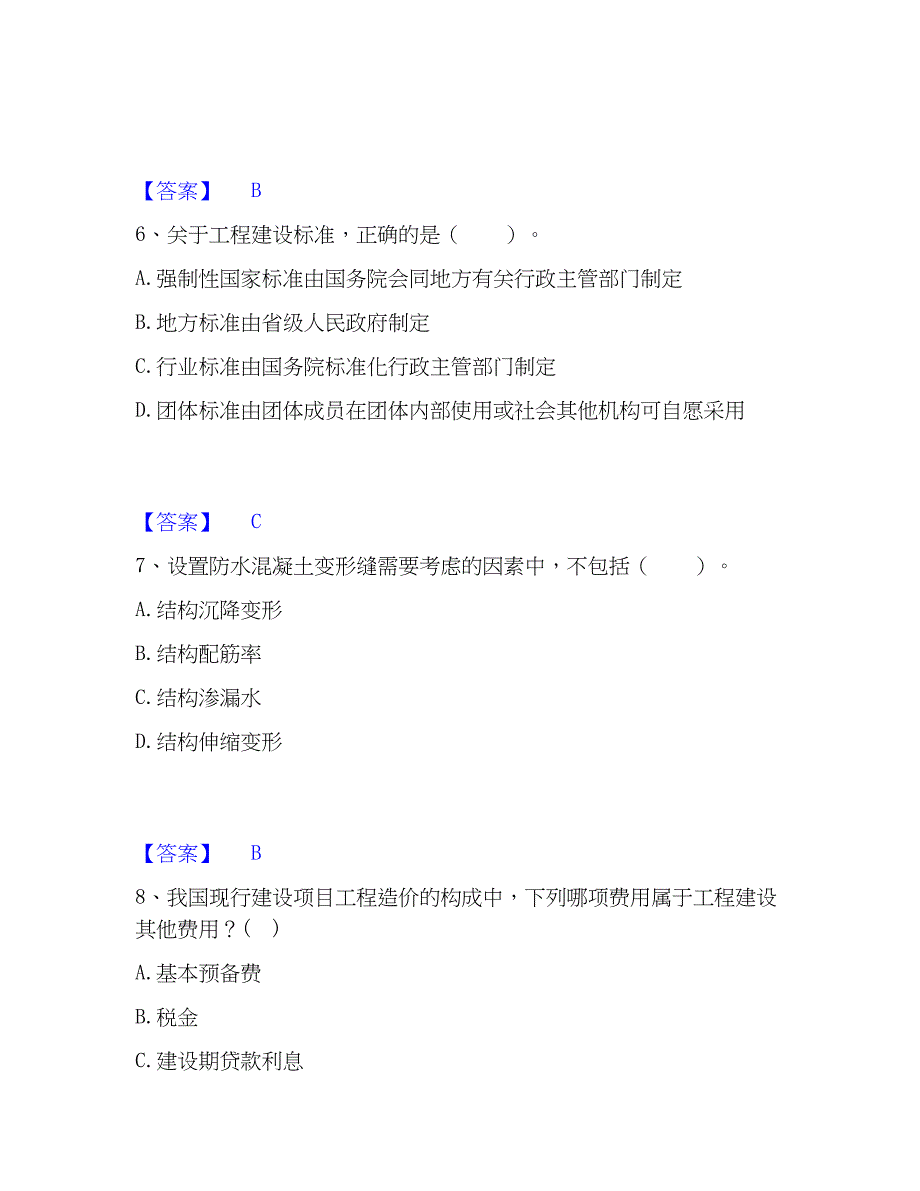 【答案】 B

6、关于工程建设标准，正确的是（ ）。

A. 强制性国家标准由国务院会同地方有关行政主管部门制定

B. 地方标准由省级人民政府制定

C. 行业标准由国务院标准化行政主管部门制定

D. 团体标准由团体成员在团体内部使用或社会其他机构可自愿采用

【答案】 C

7、设置防水混凝土变形缝需要考虑的因素中，不包括（ ）。

A. 结构沉降变形

B. 结构配筋率

C. 结构渗漏水

D. 结构伸缩变形

【答案】 B

8、我国现行建设项目工程造价的构成中，下列哪项费用属于工程建设其他费用？（ ）

A. 基本预备费

B. 税金

C. 建设期贷款利息